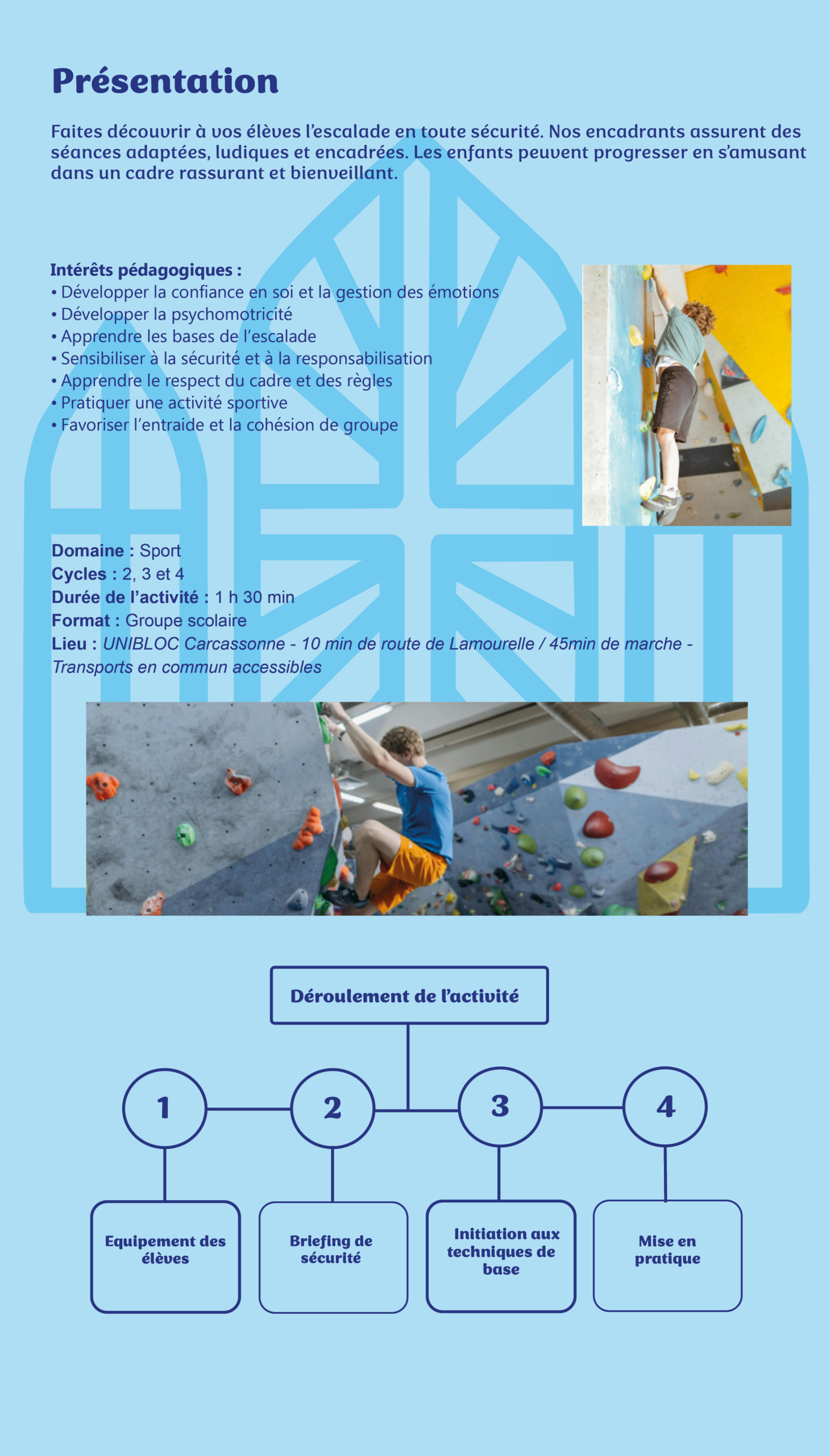 Présentation

Faites découvrir à vos élèves l'escalade en toute sécurité. Nos encadrants assurent des séances adaptées, ludiques et encadrées. Les enfants peuvent progresser en s'amusant dans un cadre rassurant et bienveillant.

Intérêts pédagogiques :
• Développer la confiance en soi et la gestion des émotions
• Développer la psychomotricité
• Apprendre les bases de l'escalade
• Sensibiliser à la sécurité et à la responsabilisation
• Apprendre le respect du cadre et des règles
• Pratiquer une activité sportive
• Favoriser l'entraide et la cohésion de groupe

Domaine : Sport
Cycles : 2, 3 et 4
Durée de l'activité : 1 h 30 min
Format : Groupe scolaire
Lieu : UNIBLOC Carcassonne - 10 min de route de Lamourelle / 45min de marche - Transports en commun accessibles

Déroulement de l'activité

1
2
3
4

Equipement des élèves

Briefing de sécurité

Initiation aux techniques de base

Mise en pratique